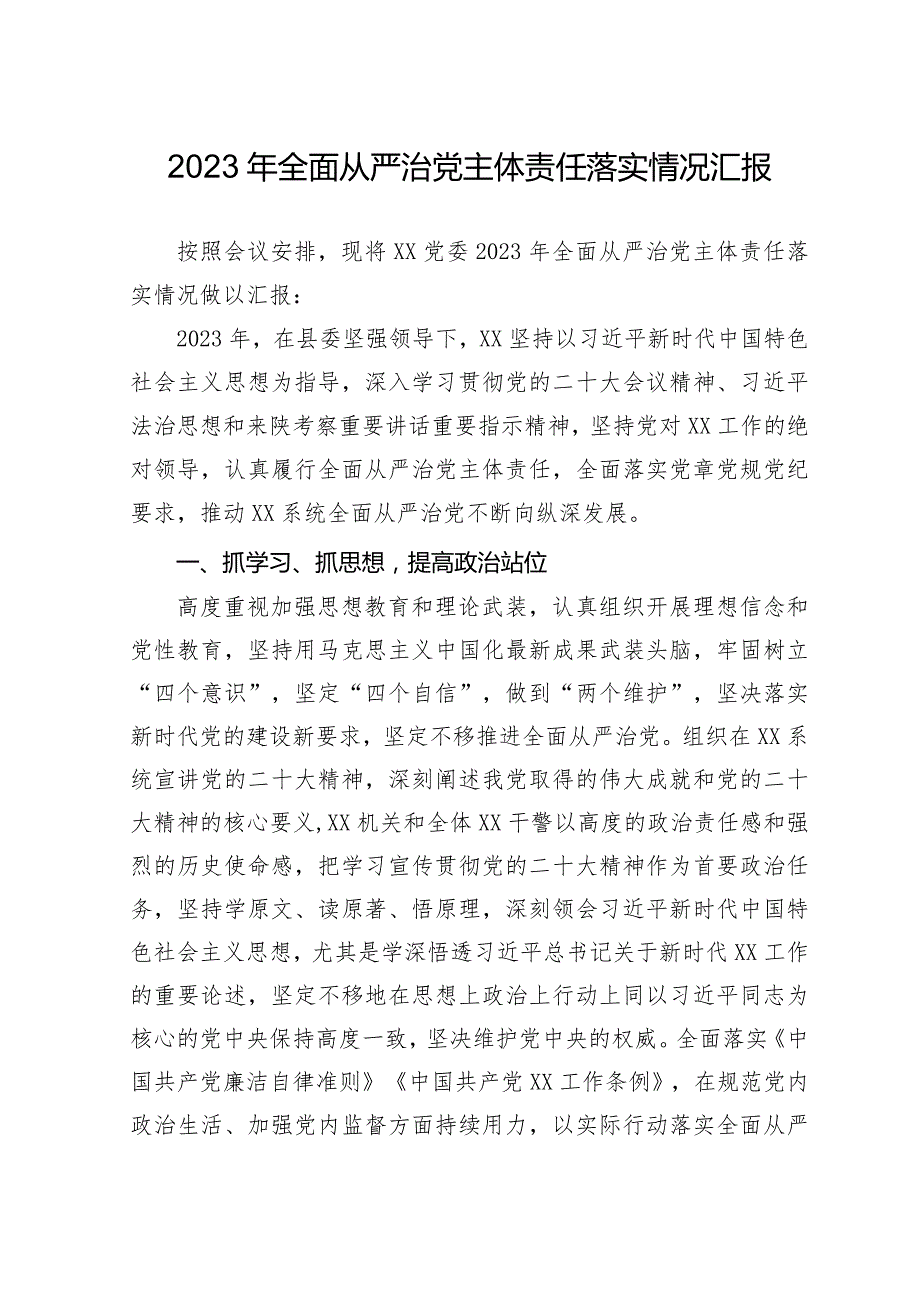 2023年全面从严治党主体责任落实情况汇报

按照会议安排，现将XX党委2023年全面从严治党主体责任落实情况做以汇报：

2023年，在县委坚强领导下，XX坚持以习近平新时代中国特色社会主义思想为指导，深入学习贯彻党的二十大会议精神、习近平法治思想和来陕考察重要讲话重要指示精神，坚持党对XX工作的绝对领导，认真履行全面从严治党主体责任，全面落实党章党规党纪要求，推动XX系统全面从严治党不断向纵深发展。

一、抓学习、抓思想，提高政治站位

高度重视加强思想教育和理论武装，认真组织开展理想信念和党性教育，坚持用马克思主义中国化最新成果武装头脑，牢固树立“四个意识”，坚定“四个自信”，做到“两个维护”，坚决落实新时代党的建设新要求，坚定不移推进全面从严治党。组织在XX系统宣讲党的二十大精神，深刻阐述我党取得的伟大成就和党的二十大精神的核心要义,XX机关和全体XX干警以高度的政治责任感和强烈的历史使命感，把学习宣传贯彻党的二十大精神作为首要政治任务，坚持学原文、读原著、悟原理，深刻领会习近平新时代中国特色社会主义思想，尤其是学深悟透习近平总书记关于新时代XX工作的重要论述，坚定不移地在思想上政治上行动上同以习近平同志为核心的党中央保持高度一致，坚决维护党中央的权威。全面落实《中国共产党廉洁自律准则》《中国共产党XX工作条例》，在规范党内政治生活、加强党内监督方面持续用力，以实际行动落实全面从严